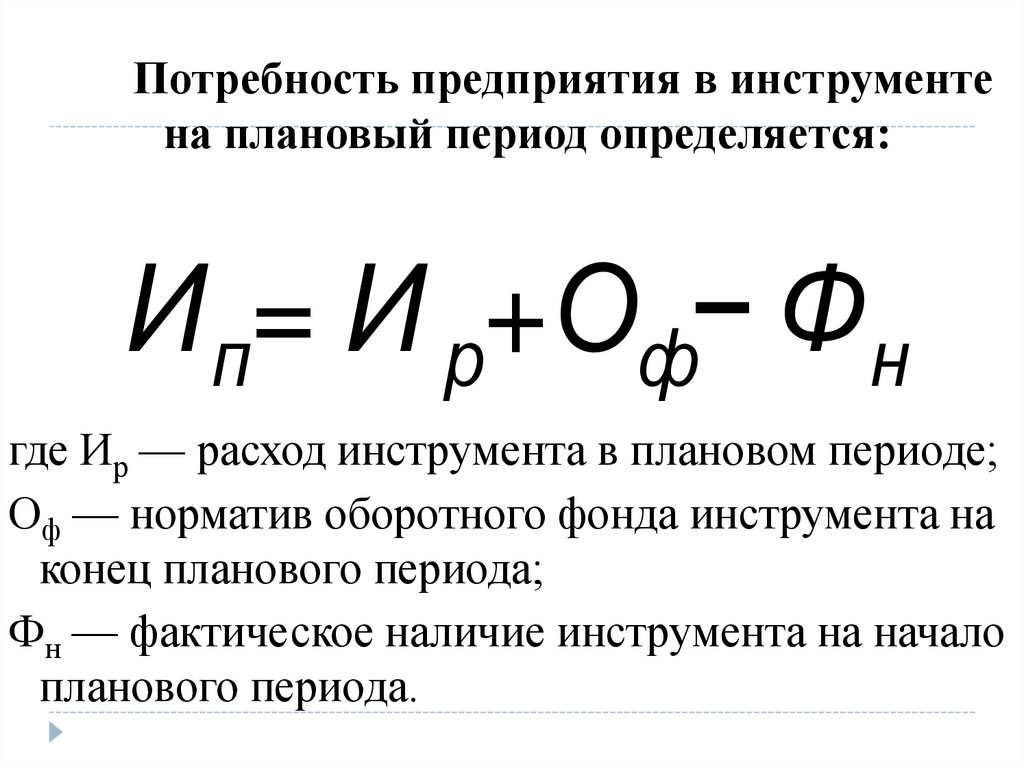 Потребность предприятия в инструменте на плановый период определяется:

$И_п = И_р + О_ф - Ф_н$

где $И_р$ — расход инструмента в плановом периоде;

$О_ф$ — норматив оборотного фонда инструмента на конец планового периода;

$Ф_н$ — фактическое наличие инструмента на начало планового периода.